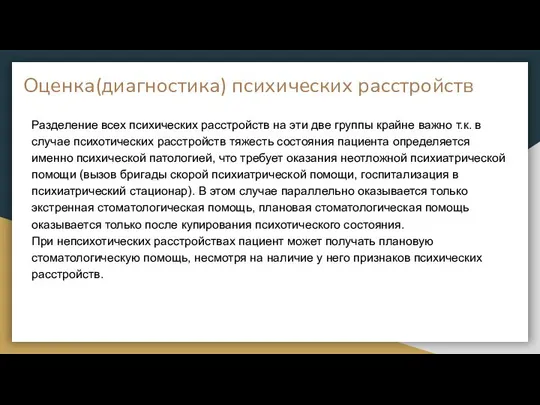 Оценка(диагностика) психических расстройств

Разделение всех психических расстройств на эти две группы крайне важно т.к. в случае психотических расстройств тяжесть состояния пациента определяется именно психической патологией, что требует оказания неотложной психиатрической помощи (вызов бригады скорой психиатрической помощи, госпитализация в психиатрический стационар). В этом случае параллельно оказывается только экстренная стоматологическая помощь, плановая стоматологическая помощь оказывается только после купирования психотического состояния.
При непсихотических расстройствах пациент может получать плановую стоматологическую помощь, несмотря на наличие у него признаков психических расстройств.